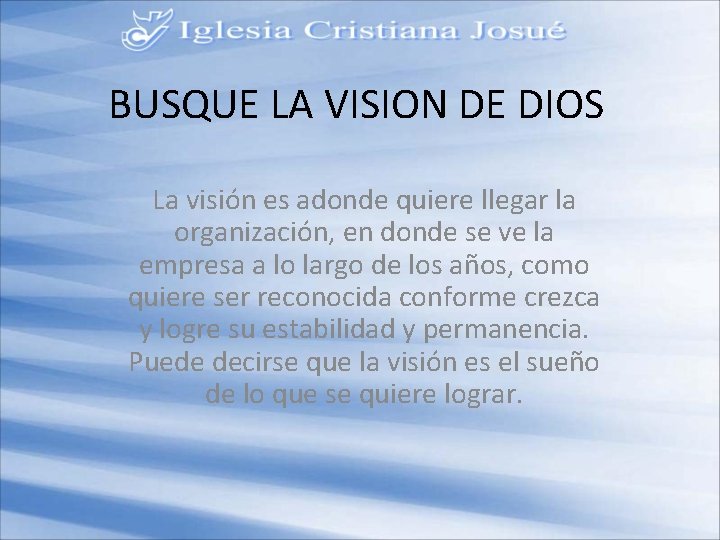 Iglesia Cristiana Josué

BUSQUE LA VISION DE DIOS

La visión es adonde quiere llegar la organización, en donde se ve la empresa a lo largo de los años, como quiere ser reconocida conforme crezca y logre su estabilidad y permanencia. Puede decirse que la visión es el sueño de lo que se quiere lograr.